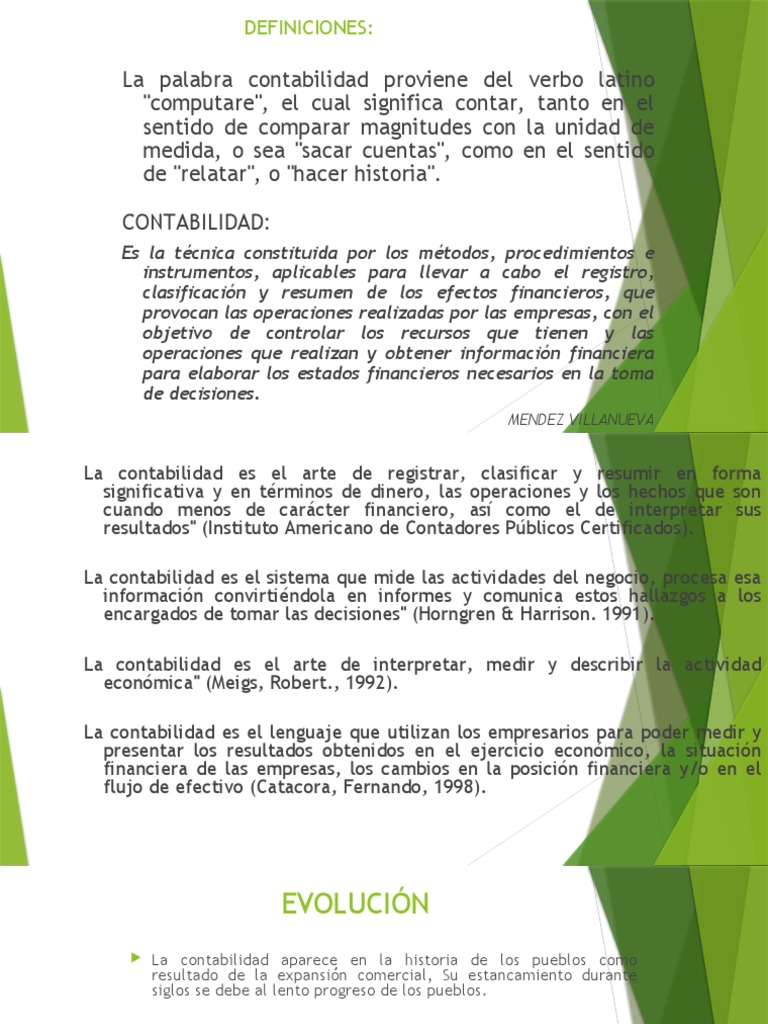 DEFINICIONES:

La palabra contabilidad proviene del verbo latino "computare", el cual significa contar, tanto en el sentido de comparar magnitudes con la unidad de medida, o sea "sacar cuentas", como en el sentido de "relatar", o "hacer historia".

CONTABILIDAD:

Es la técnica constituida por los métodos, procedimientos e instrumentos, aplicables para llevar a cabo el registro, clasificación y resumen de los efectos financieros, que provocan las operaciones realizadas por las empresas, con el objetivo de controlar los recursos que tienen y las operaciones que realizan y obtener información financiera para elaborar los estados financieros necesarios en la toma de decisiones.

MENDEZ VILLANUEVA

La contabilidad es el arte de registrar, clasificar y resumir en forma significativa y en términos de dinero, las operaciones y los hechos que son cuando menos de carácter financiero, así como el de interpretar sus resultados" (Instituto Americano de Contadores Públicos Certificados).

La contabilidad es el sistema que mide las actividades del negocio, procesa esa información convirtiéndola en informes y comunica estos hallazgos a los encargados de tomar las decisiones" (Horngren & Harrison. 1991).

La contabilidad es el arte de interpretar, medir y describir la actividad económica" (Meigs, Robert., 1992).

La contabilidad es el lenguaje que utilizan los empresarios para poder medir y presentar los resultados obtenidos en el ejercicio económico, la situación financiera de las empresas, los cambios en la posición financiera y/o en el flujo de efectivo (Catacora, Fernando, 1998).

EVOLUCIÓN

La contabilidad aparece en la historia de los pueblos como resultado de la expansión comercial, Su estancamiento durante siglos se debe al lento progreso de los pueblos.